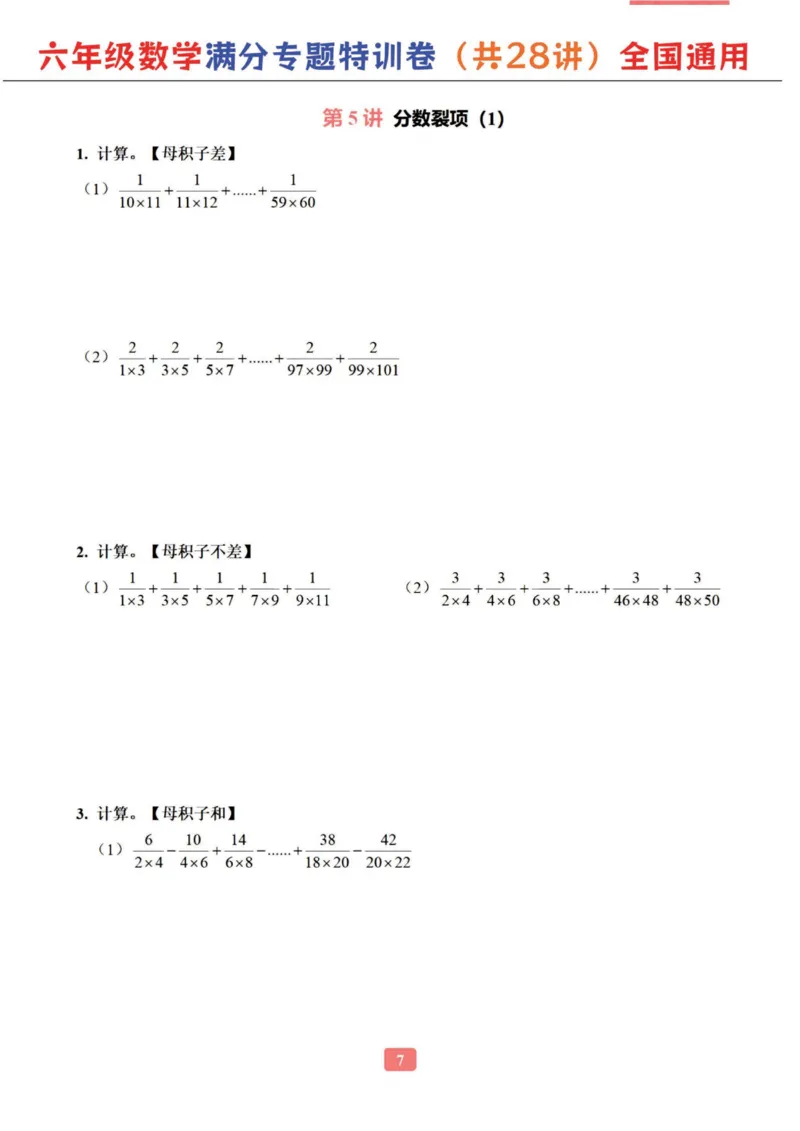 六年级数学满分专题特训卷（共28讲）全国通用

第 5 讲 分数裂项（1）

1. 计算。【母积子差】

（1）$\frac{1}{10\times11}+\frac{1}{11\times12}+......+\frac{1}{59\times60}$

（2）$\frac{2}{1\times3}+\frac{2}{3\times5}+\frac{2}{5\times7}+......+\frac{2}{97\times99}+\frac{2}{99\times101}$

2. 计算。【母积子不差】

（1）$\frac{1}{1\times3}+\frac{1}{3\times5}+\frac{1}{5\times7}+\frac{1}{7\times9}+\frac{1}{9\times11}$

（2）$\frac{3}{2\times4}+\frac{3}{4\times6}+\frac{3}{6\times8}+......+\frac{3}{46\times48}+\frac{3}{48\times50}$

3. 计算。【母积子和】

（1）$\frac{6}{2\times4}-\frac{10}{4\times6}+\frac{14}{6\times8}-......+\frac{38}{18\times20}-\frac{42}{20\times22}$

7